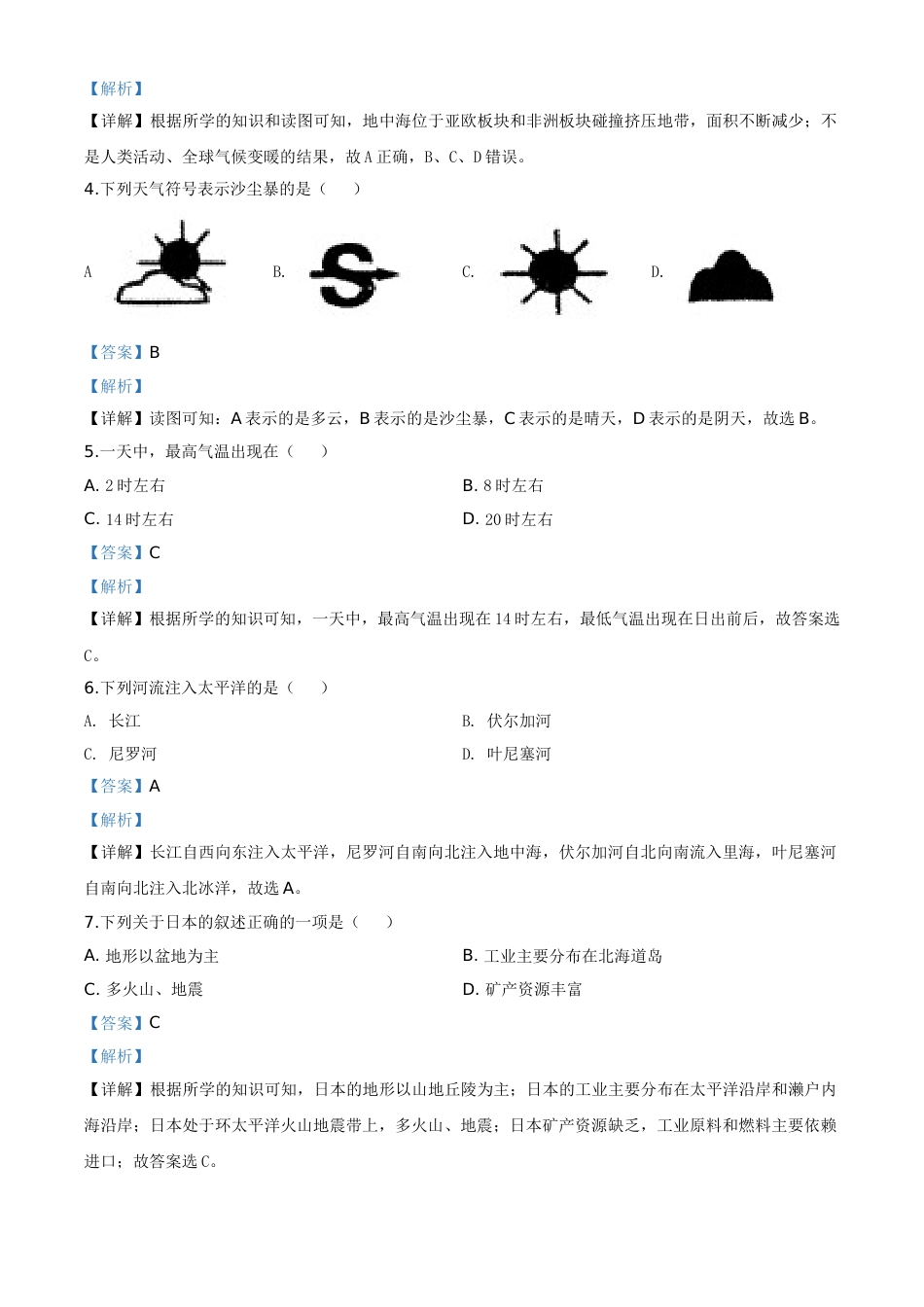 【解析】

【详解】根据所学的知识和读图可知，地中海位于亚欧板块和非洲板块碰撞挤压地带，面积不断减少；不是人类活动、全球气候变暖的结果，故A正确，B、C、D错误。

4.下列天气符号表示沙尘暴的是（　　）

A　　B.　　C.　　D.

【答案】B

【解析】

【详解】读图可知：A表示的是多云，B表示的是沙尘暴，C表示的是晴天，D表示的是阴天，故选B。

5.一天中，最高气温出现在（　　）

A. 2时左右　　B. 8时左右

C. 14时左右　　D. 20时左右

【答案】C

【解析】

【详解】根据所学的知识可知，一天中，最高气温出现在14时左右，最低气温出现在日出前后，故答案选C。

6.下列河流注入太平洋的是（　　）

A. 长江　　B. 伏尔加河

C. 尼罗河　　D. 叶尼塞河

【答案】A

【解析】

【详解】长江自西向东注入太平洋，尼罗河自南向北注入地中海，伏尔加河自北向南流入里海，叶尼塞河自南向北注入北冰洋，故选A。

7.下列关于日本的叙述正确的一项是（　　）

A. 地形以盆地为主　　B. 工业主要分布在北海道岛

C. 多火山、地震　　D. 矿产资源丰富

【答案】C

【解析】

【详解】根据所学的知识可知，日本的地形以山地丘陵为主；日本的工业主要分布在太平洋沿岸和濑户内海沿岸；日本处于环太平洋火山地震带上，多火山、地震；日本矿产资源缺乏，工业原料和燃料主要依赖进口；故答案选C。